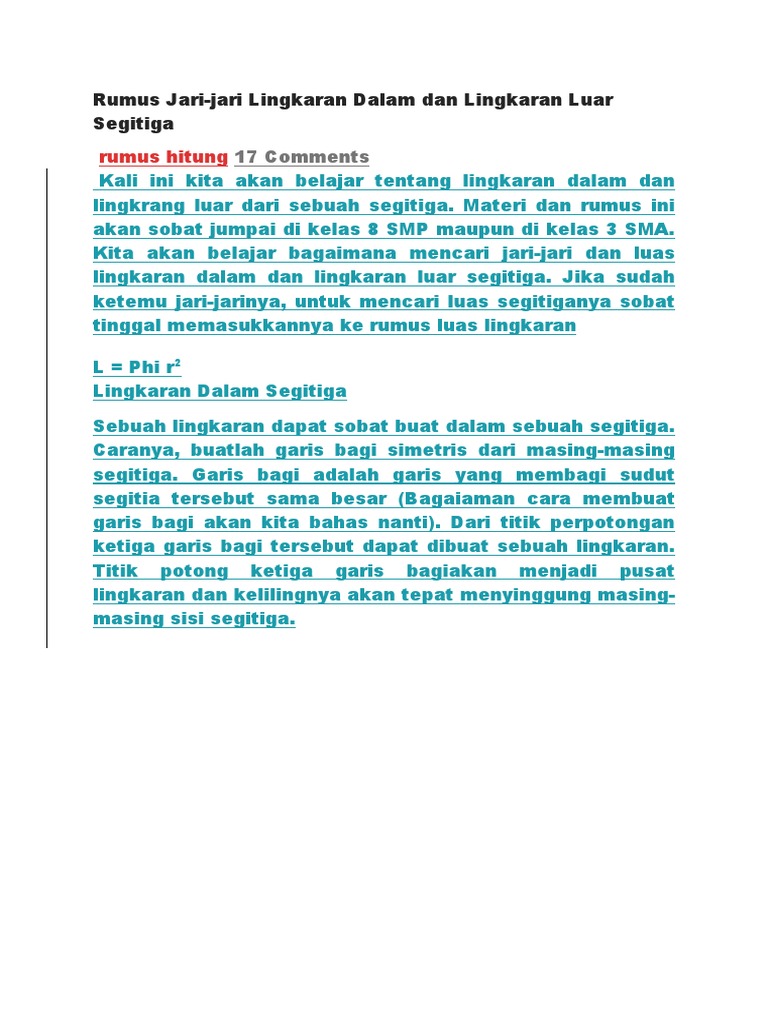 Rumus Jari-jari Lingkaran Dalam dan Lingkaran Luar Segitiga

rumus hitung 17 Comments

Kali ini kita akan belajar tentang lingkaran dalam dan lingkrang luar dari sebuah segitiga. Materi dan rumus ini akan sobat jumpai di kelas 8 SMP maupun di kelas 3 SMA. Kita akan belajar bagaimana mencari jari-jari dan luas lingkaran dalam dan lingkaran luar segitiga. Jika sudah ketemu jari-jarinya, untuk mencari luas segitiganya sobat tinggal memasukkannya ke rumus luas lingkaran

L = Phi $r^2$
Lingkaran Dalam Segitiga

Sebuah lingkaran dapat sobat buat dalam sebuah segitiga. Caranya, buatlah garis bagi simetris dari masing-masing segitiga. Garis bagi adalah garis yang membagi sudut segitia tersebut sama besar (Bagaiaman cara membuat garis bagi akan kita bahas nanti). Dari titik perpotongan ketiga garis bagi tersebut dapat dibuat sebuah lingkaran. Titik potong ketiga garis bagiakan menjadi pusat lingkaran dan kelilingnya akan tepat menyinggung masing-masing sisi segitiga.